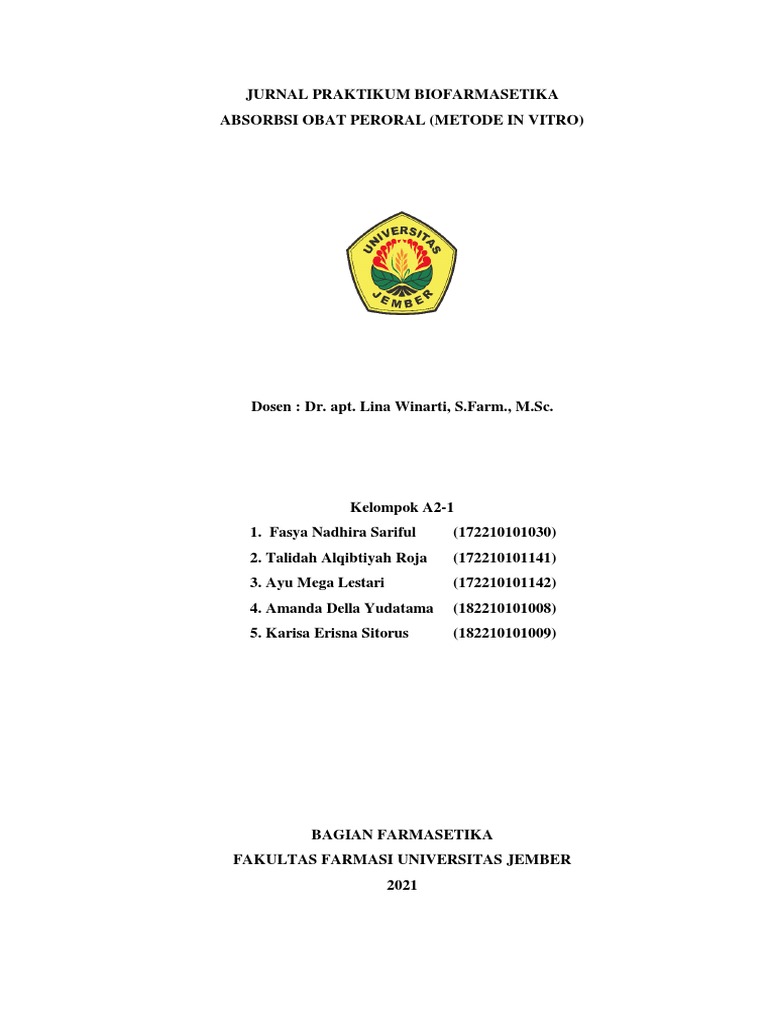 JURNAL PRAKTIKUM BIOFARMASETIKA
ABSORBSI OBAT PERORAL (METODE IN VITRO)

UNIVERSITAS
JEMBER

Dosen : Dr. apt. Lina Winarti, S.Farm., M.Sc.

Kelompok A2-1
1. Fasya Nadhira Sariful (172210101030)
2. Talidah Alqibtiyah Roja (172210101141)
3. Ayu Mega Lestari (172210101142)
4. Amanda Della Yudatama (182210101008)
5. Karisa Erisna Sitorus (182210101009)

BAGIAN FARMASETIKA
FAKULTAS FARMASI UNIVERSITAS JEMBER
2021